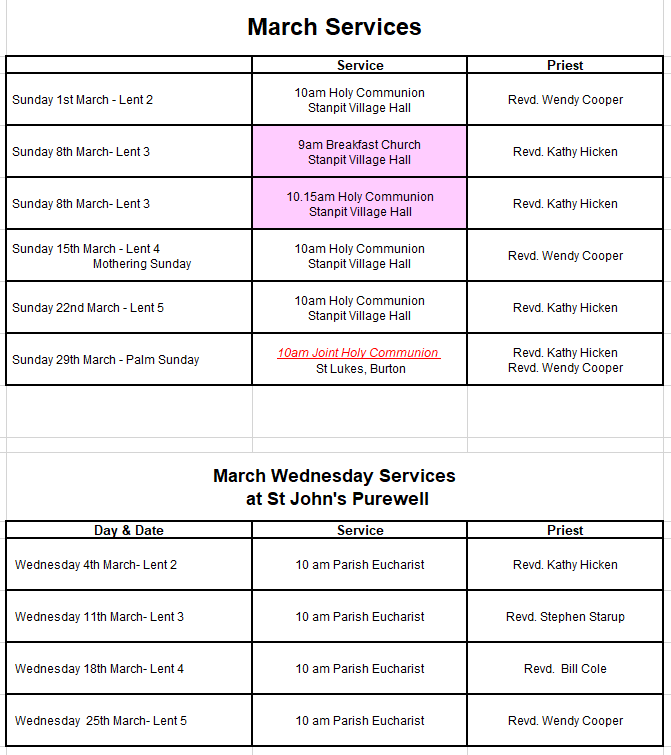 March Services

| | Service | Priest |
|---|---|---|
| Sunday 1st March - Lent 2 | 10am Holy Communion Stanpit Village Hall | Revd. Wendy Cooper |
| Sunday 8th March- Lent 3 | 9am Breakfast Church Stanpit Village Hall | Revd. Kathy Hicken |
| Sunday 8th March- Lent 3 | 10.15am Holy Communion Stanpit Village Hall | Revd. Kathy Hicken |
| Sunday 15th March - Lent 4 Mothering Sunday | 10am Holy Communion Stanpit Village Hall | Revd. Wendy Cooper |
| Sunday 22nd March - Lent 5 | 10am Holy Communion Stanpit Village Hall | Revd. Kathy Hicken |
| Sunday 29th March - Palm Sunday | 10am Joint Holy Communion St Lukes, Burton | Revd. Kathy Hicken Revd. Wendy Cooper |

March Wednesday Services
at St John's Purewell

| Day & Date | Service | Priest |
|---|---|---|
| Wednesday 4th March- Lent 2 | 10 am Parish Eucharist | Revd. Kathy Hicken |
| Wednesday 11th March- Lent 3 | 10 am Parish Eucharist | Revd. Stephen Starup |
| Wednesday 18th March- Lent 4 | 10 am Parish Eucharist | Revd. Bill Cole |
| Wednesday 25th March- Lent 5 | 10 am Parish Eucharist | Revd. Wendy Cooper |